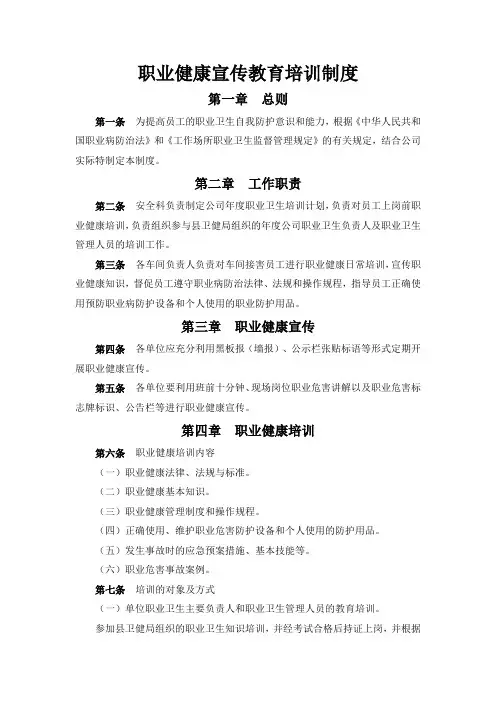 职业健康宣传教育培训制度

第一章　总则

第一条　为提高员工的职业卫生自我防护意识和能力，根据《中华人民共和国职业病防治法》和《工作场所职业卫生监督管理规定》的有关规定，结合公司实际特制定本制度。

第二章　工作职责

第二条　安全科负责制定公司年度职业卫生培训计划，负责对员工上岗前职业健康培训，负责组织参与县卫健局组织的年度公司职业卫生负责人及职业卫生管理人员的培训工作。

第三条　各车间负责人负责对车间接害员工进行职业健康日常培训，宣传职业健康知识，督促员工遵守职业病防治法律、法规和操作规程，指导员工正确使用预防职业病防护设备和个人使用的职业防护用品。

第三章　职业健康宣传

第四条　各单位应充分利用黑板报（墙报）、公示栏张贴标语等形式定期开展职业健康宣传。

第五条　各单位要利用班前十分钟、现场岗位职业危害讲解以及职业危害标志牌标识、公告栏等进行职业健康宣传。

第四章　职业健康培训

第六条　职业健康培训内容

（一）职业健康法律、法规与标准。

（二）职业健康基本知识。

（三）职业健康管理制度和操作规程。

（四）正确使用、维护职业危害防护设备和个人使用的防护用品。

（五）发生事故时的应急预案措施、基本技能等。

（六）职业危害事故案例。

第七条　培训的对象及方式

（一）单位职业卫生主要负责人和职业卫生管理人员的教育培训。

参加县卫健局组织的职业卫生知识培训，并经考试合格后持证上岗，并根据